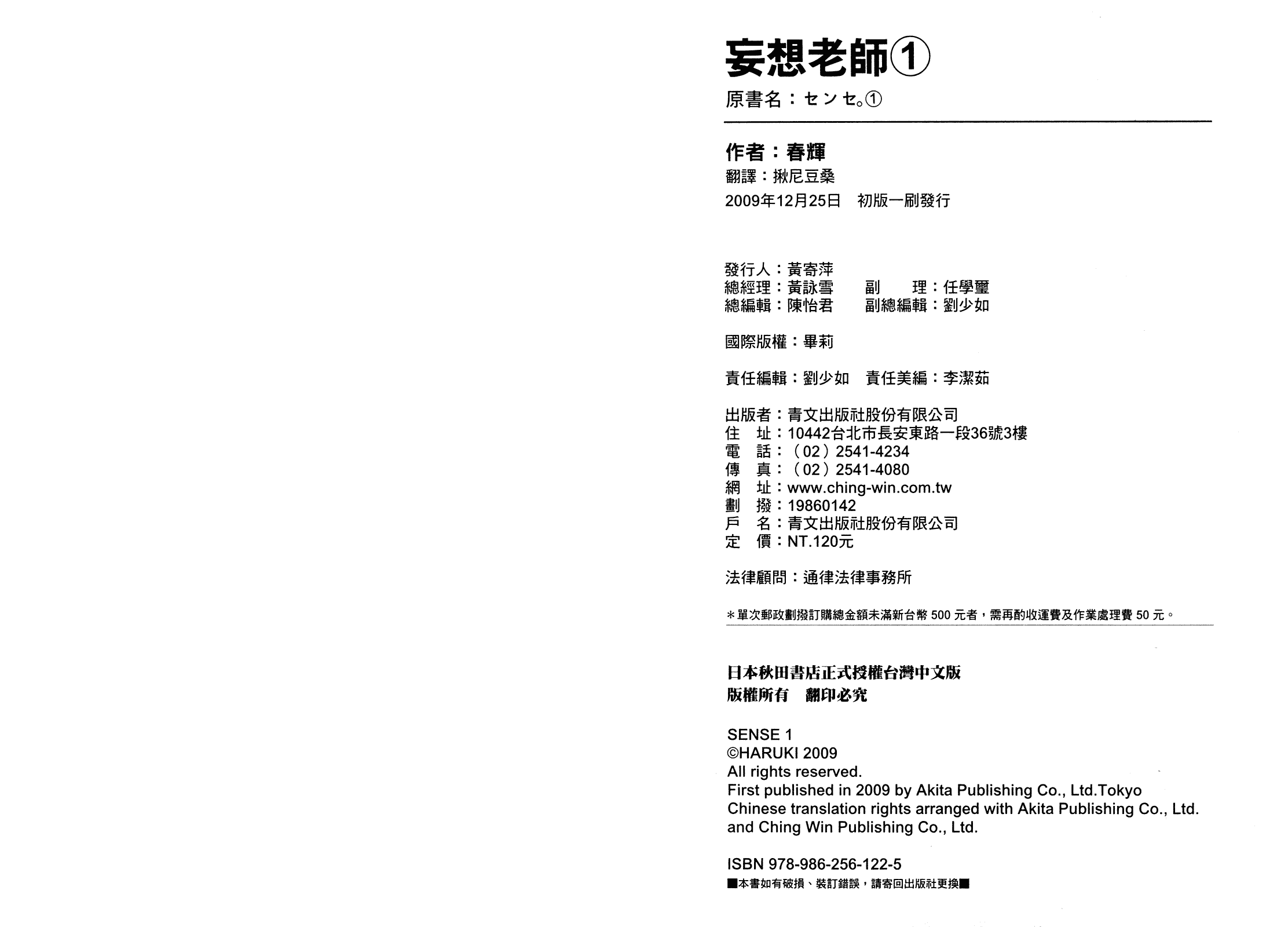 妄想老師①

原書名：センセ。①

作者：春輝
翻譯：揪尼豆桑
2009年12月25日　初版一刷發行

發行人：黃寄萍
總經理：黃詠雪　　副　　理：任學璽
總編輯：陳怡君　　副總編輯：劉少如

國際版權：畢莉

責任編輯：劉少如　責任美編：李潔茹

出版者：青文出版社股份有限公司
住　址：10442台北市長安東路一段36號3樓
電　話：（02）2541-4234
傳　真：（02）2541-4080
網　址：www.ching-win.com.tw
劃　撥：19860142
戶　名：青文出版社股份有限公司
定　價：NT.120元

法律顧問：通律法律事務所

＊單次郵政劃撥訂購總金額未滿新台幣 500 元者，需再酌收運費及作業處理費 50 元。

日本秋田書店正式授權台灣中文版
版權所有　翻印必究

SENSE 1
©HARUKI 2009
All rights reserved.
First published in 2009 by Akita Publishing Co., Ltd.Tokyo
Chinese translation rights arranged with Akita Publishing Co., Ltd. and Ching Win Publishing Co., Ltd.

ISBN 978-986-256-122-5
■本書如有破損、裝訂錯誤，請寄回出版社更換■